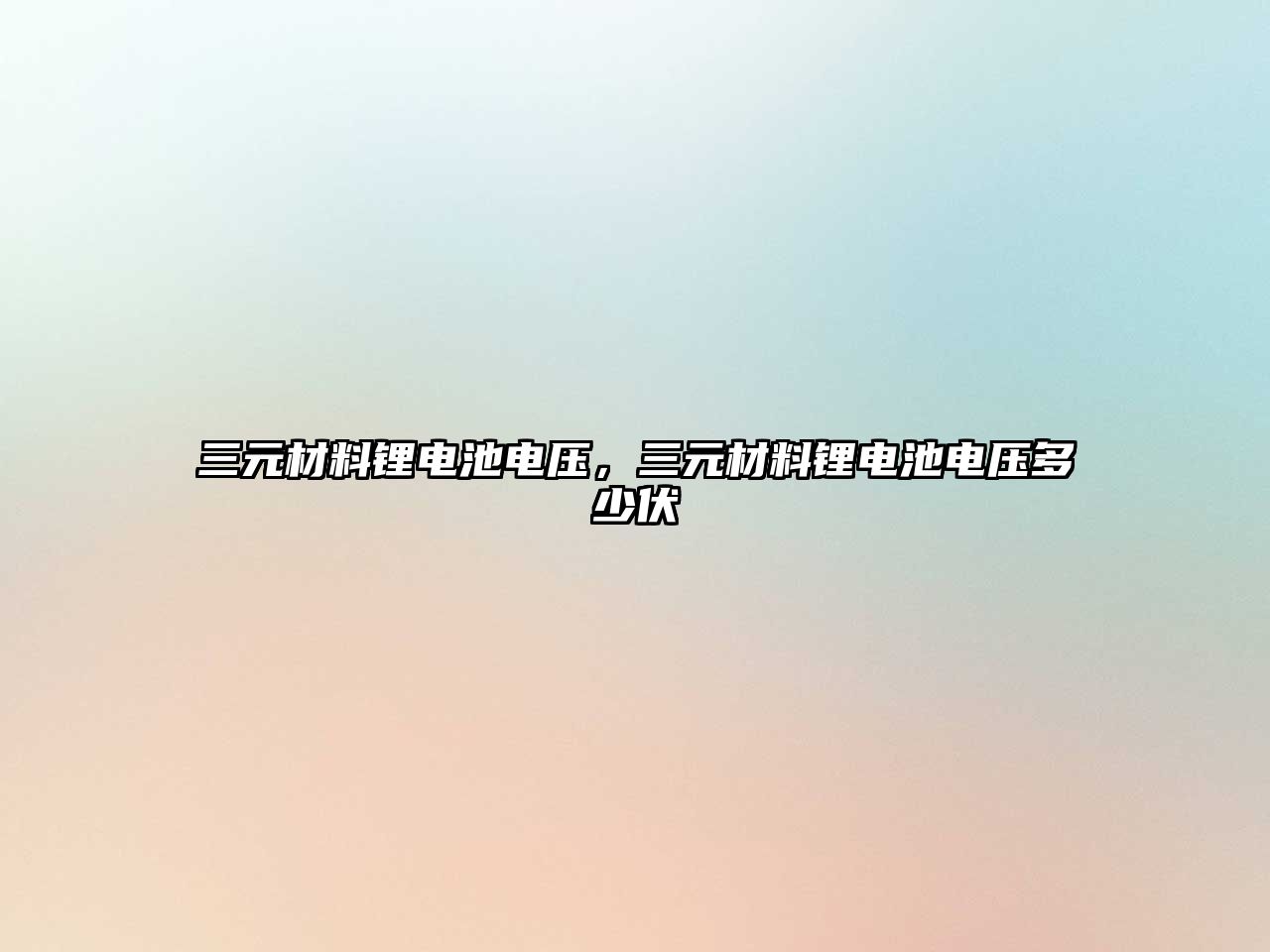 三元材料锂电池电压，三元材料锂电池电压多少伏